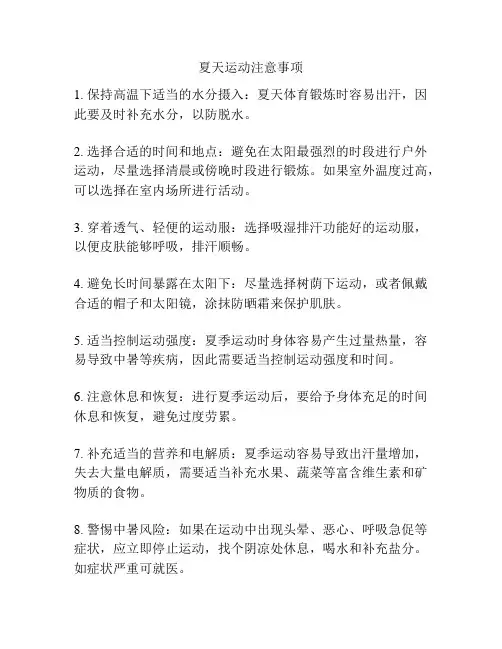 夏天运动注意事项

1. 保持高温下适当的水分摄入：夏天体育锻炼时容易出汗，因此要及时补充水分，以防脱水。

2. 选择合适的时间和地点：避免在太阳最强烈的时段进行户外运动，尽量选择清晨或傍晚时段进行锻炼。如果室外温度过高，可以选择在室内场所进行活动。

3. 穿着透气、轻便的运动服：选择吸湿排汗功能好的运动服，以便皮肤能够呼吸，排汗顺畅。

4. 避免长时间暴露在太阳下：尽量选择树荫下运动，或者佩戴合适的帽子和太阳镜，涂抹防晒霜来保护肌肤。

5. 适当控制运动强度：夏季运动时身体容易产生过量热量，容易导致中暑等疾病，因此需要适当控制运动强度和时间。

6. 注意休息和恢复：进行夏季运动后，要给予身体充足的时间休息和恢复，避免过度劳累。

7. 补充适当的营养和电解质：夏季运动容易导致出汗量增加，失去大量电解质，需要适当补充水果、蔬菜等富含维生素和矿物质的食物。

8. 警惕中暑风险：如果在运动中出现头晕、恶心、呼吸急促等症状，应立即停止运动，找个阴凉处休息，喝水和补充盐分。如症状严重可就医。